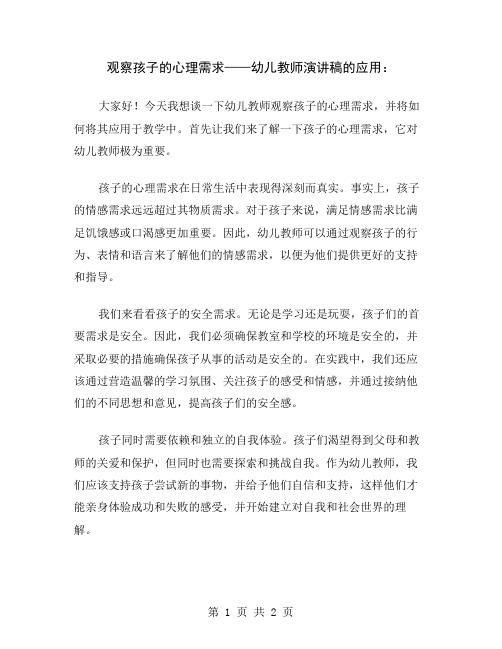 观察孩子的心理需求——幼儿教师演讲稿的应用：

大家好！今天我想谈一下幼儿教师观察孩子的心理需求，并将如何将其应用于教学中。首先让我们来了解一下孩子的心理需求，它对幼儿教师极为重要。

孩子的心理需求在日常生活中表现得深刻而真实。事实上，孩子的情感需求远远超过其物质需求。对于孩子来说，满足情感需求比满足饥饿感或口渴感更加重要。因此，幼儿教师可以通过观察孩子的行为、表情和语言来了解他们的情感需求，以便为他们提供更好的支持和指导。

我们来看看孩子的安全需求。无论是学习还是玩耍，孩子们的首要需求是安全。因此，我们必须确保教室和学校的环境是安全的，并采取必要的措施确保孩子从事的活动是安全的。在实践中，我们还应该通过营造温馨的学习氛围、关注孩子的感受和情感，并通过接纳他们的不同思想和意见，提高孩子们的安全感。

孩子同时需要依赖和独立的自我体验。孩子们渴望得到父母和教师的关爱和保护，但同时也需要探索和挑战自我。作为幼儿教师，我们应该支持孩子尝试新的事物，并给予他们自信和支持，这样他们才能亲身体验成功和失败的感受，并开始建立对自我和社会世界的理解。

第 1 页 共 2 页